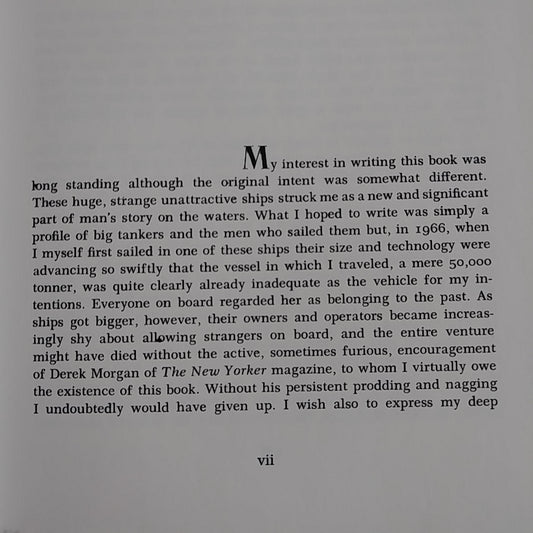 My interest in writing this book was long standing although the original intent was somewhat different. These huge, strange unattractive ships struck me as a new and significant part of man's story on the waters. What I hoped to write was simply a profile of big tankers and the men who sailed them but, in 1966, when I myself first sailed in one of these ships their size and technology were advancing so swiftly that the vessel in which I traveled, a mere 50,000 tonner, was quite clearly already inadequate as the vehicle for my intentions. Everyone on board regarded her as belonging to the past. As ships got bigger, however, their owners and operators became increasingly shy about allowing strangers on board, and the entire venture might have died without the active, sometimes furious, encouragement of Derek Morgan of The New Yorker magazine, to whom I virtually owe the existence of this book. Without his persistent prodding and nagging I undoubtedly would have given up. I wish also to express my deep

vii